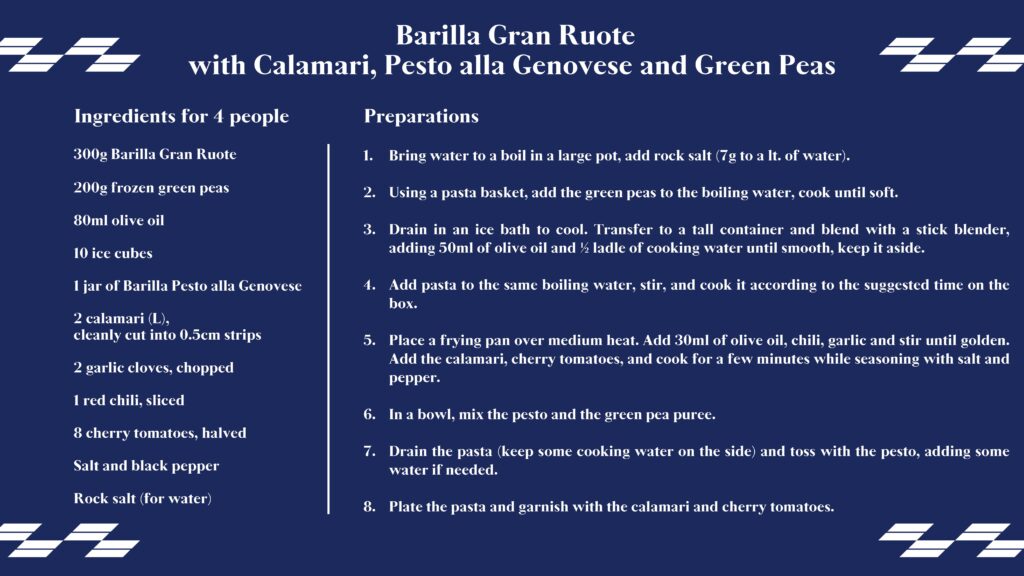 Barilla Gran Ruote
with Calamari, Pesto alla Genovese and Green Peas

Ingredients for 4 people

300g Barilla Gran Ruote

200g frozen green peas

80ml olive oil

10 ice cubes

1 jar of Barilla Pesto alla Genovese

2 calamari (L), cleanly cut into 0.5cm strips

2 garlic cloves, chopped

1 red chili, sliced

8 cherry tomatoes, halved

Salt and black pepper

Rock salt (for water)

Preparations

1. Bring water to a boil in a large pot, add rock salt (7g to a lt. of water).

2. Using a pasta basket, add the green peas to the boiling water, cook until soft.

3. Drain in an ice bath to cool. Transfer to a tall container and blend with a stick blender, adding 50ml of olive oil and ½ ladle of cooking water until smooth, keep it aside.

4. Add pasta to the same boiling water, stir, and cook it according to the suggested time on the box.

5. Place a frying pan over medium heat. Add 30ml of olive oil, chili, garlic and stir until golden. Add the calamari, cherry tomatoes, and cook for a few minutes while seasoning with salt and pepper.

6. In a bowl, mix the pesto and the green pea puree.

7. Drain the pasta (keep some cooking water on the side) and toss with the pesto, adding some water if needed.

8. Plate the pasta and garnish with the calamari and cherry tomatoes.